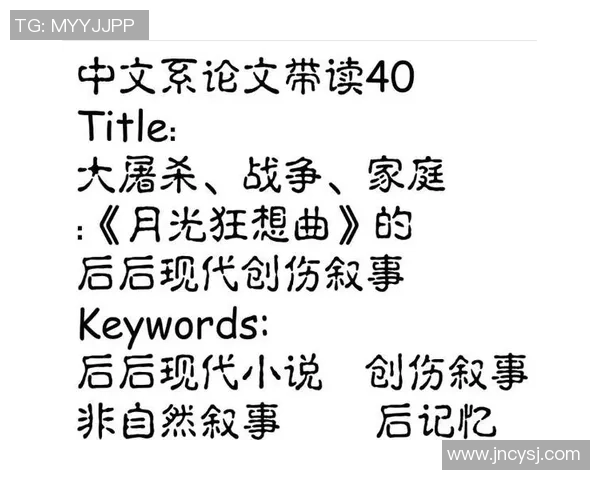 TG: MYYJJPP

中文系论文带读40
Title:
大屠杀、战争、家庭
:《月光狂想曲》的
后后现代创伤叙事
Keywords:
后后现代小说 创伤叙事
非自然叙事 后记忆

www.jncysj.com